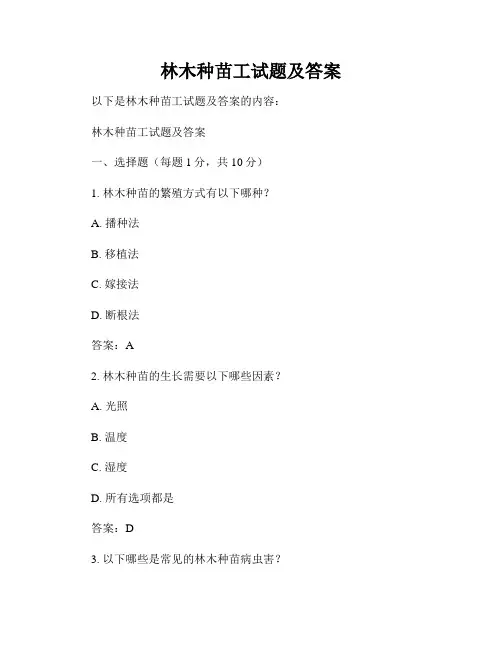 林木种苗工试题及答案

以下是林木种苗工试题及答案的内容：

林木种苗工试题及答案

一、选择题（每题 1 分，共 10 分）

1. 林木种苗的繁殖方式有以下哪种？

A. 播种法

B. 移植法

C. 嫁接法

D. 断根法

答案：A

2. 林木种苗的生长需要以下哪些因素？

A. 光照

B. 温度

C. 湿度

D. 所有选项都是

答案：D

3. 以下哪些是常见的林木种苗病虫害？